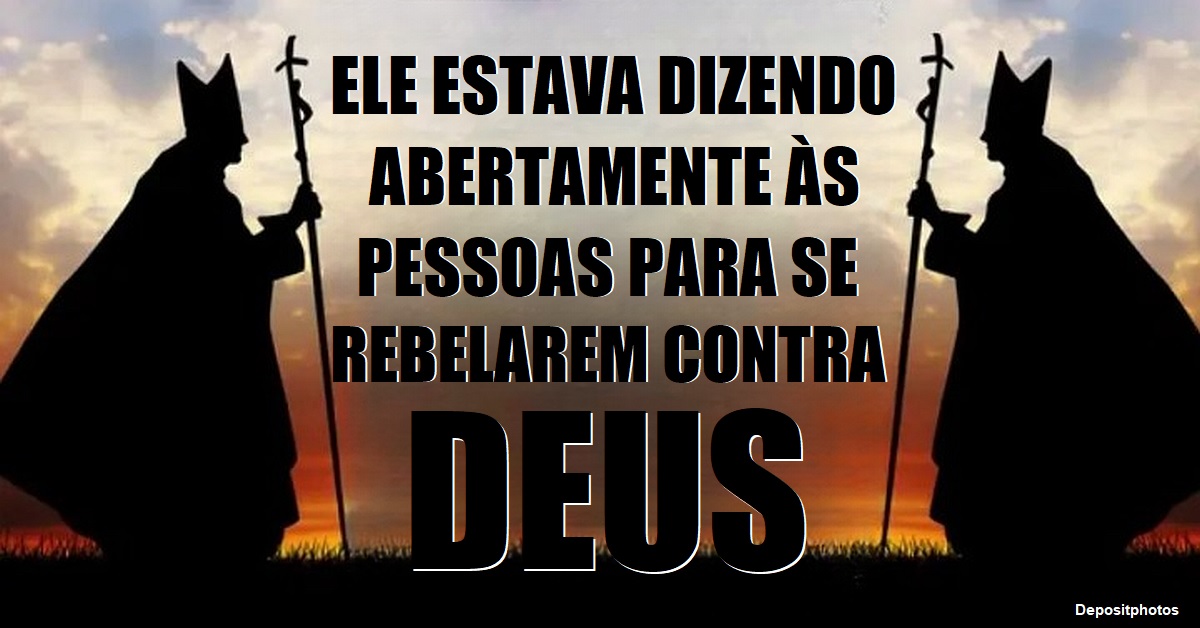 ELE ESTAVA DIZENDO ABERTAMENTE ÀS PESSOAS PARA SE REBELAREM CONTRA

DEUS

Depositphotos